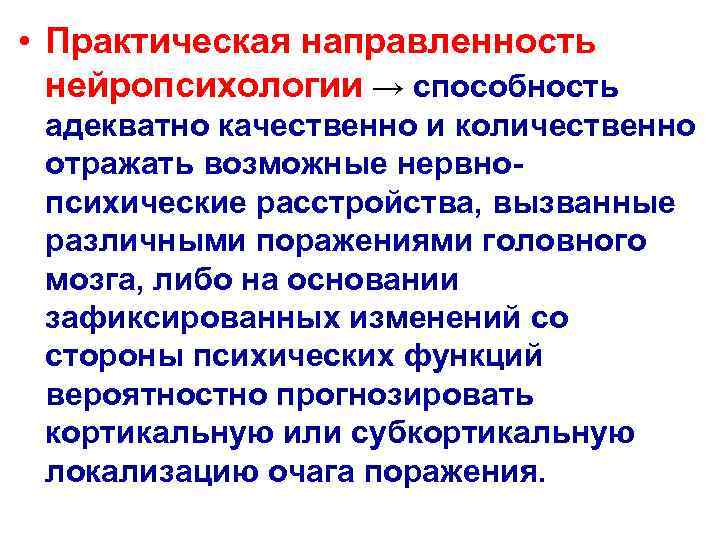 • Практическая направленность нейропсихологии → способность адекватно качественно и количественно отражать возможные нервно-психические расстройства, вызванные различными поражениями головного мозга, либо на основании зафиксированных изменений со стороны психических функций вероятностно прогнозировать кортикальную или субкортикальную локализацию очага поражения.